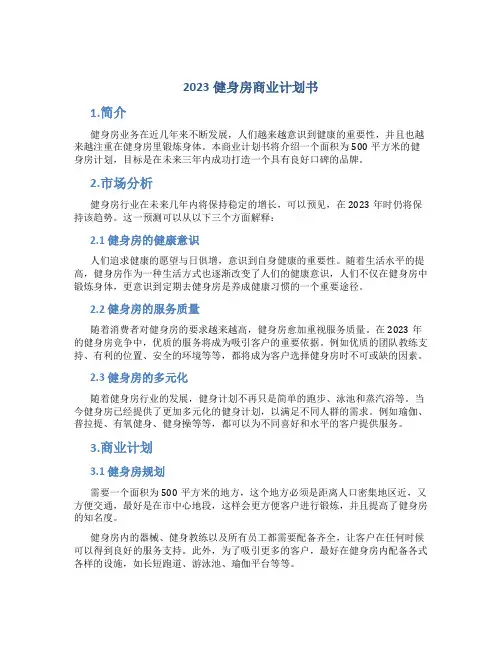 2023 健身房商业计划书

1.简介

健身房业务在近几年来不断发展，人们越来越意识到健康的重要性，并且也越来越注重在健身房里锻炼身体。本商业计划书将介绍一个面积为 500 平方米的健身房计划，目标是在未来三年内成功打造一个具有良好口碑的品牌。

2.市场分析

健身房行业在未来几年内将保持稳定的增长，可以预见，在 2023 年时仍将保持该趋势。这一预测可以从以下三个方面解释：

2.1 健身房的健康意识

人们追求健康的愿望与日俱增，意识到自身健康的重要性。随着生活水平的提高，健身房作为一种生活方式也逐渐改变了人们的健康意识，人们不仅在健身房中锻炼身体，更意识到定期去健身房是养成健康习惯的一个重要途径。

2.2 健身房的服务质量

随着消费者对健身房的要求越来越高，健身房愈加重视服务质量。在 2023 年的健身房竞争中，优质的服务将成为吸引客户的重要依据。例如优质的团队教练支持、有利的位置、安全的环境等等，都将成为客户选择健身房时不可或缺的因素。

2.3 健身房的多元化

随着健身房行业的发展，健身计划不再只是简单的跑步、泳池和蒸汽浴等。当今健身房已经提供了更加多元化的健身计划，以满足不同人群的需求。例如瑜伽、普拉提、有氧健身、健身操等等，都可以为不同喜好和水平的客户提供服务。

3.商业计划

3.1 健身房规划

需要一个面积为 500 平方米的地方，这个地方必须是距离人口密集地区近、又方便交通，最好是在市中心地段，这样会更方便客户进行锻炼，并且提高了健身房的知名度。

健身房内的器械、健身教练以及所有员工都需要配备齐全，让客户在任何时候可以得到良好的服务支持。此外，为了吸引更多的客户，最好在健身房内配备各式各样的设施，如长短跑道、游泳池、瑜伽平台等等。